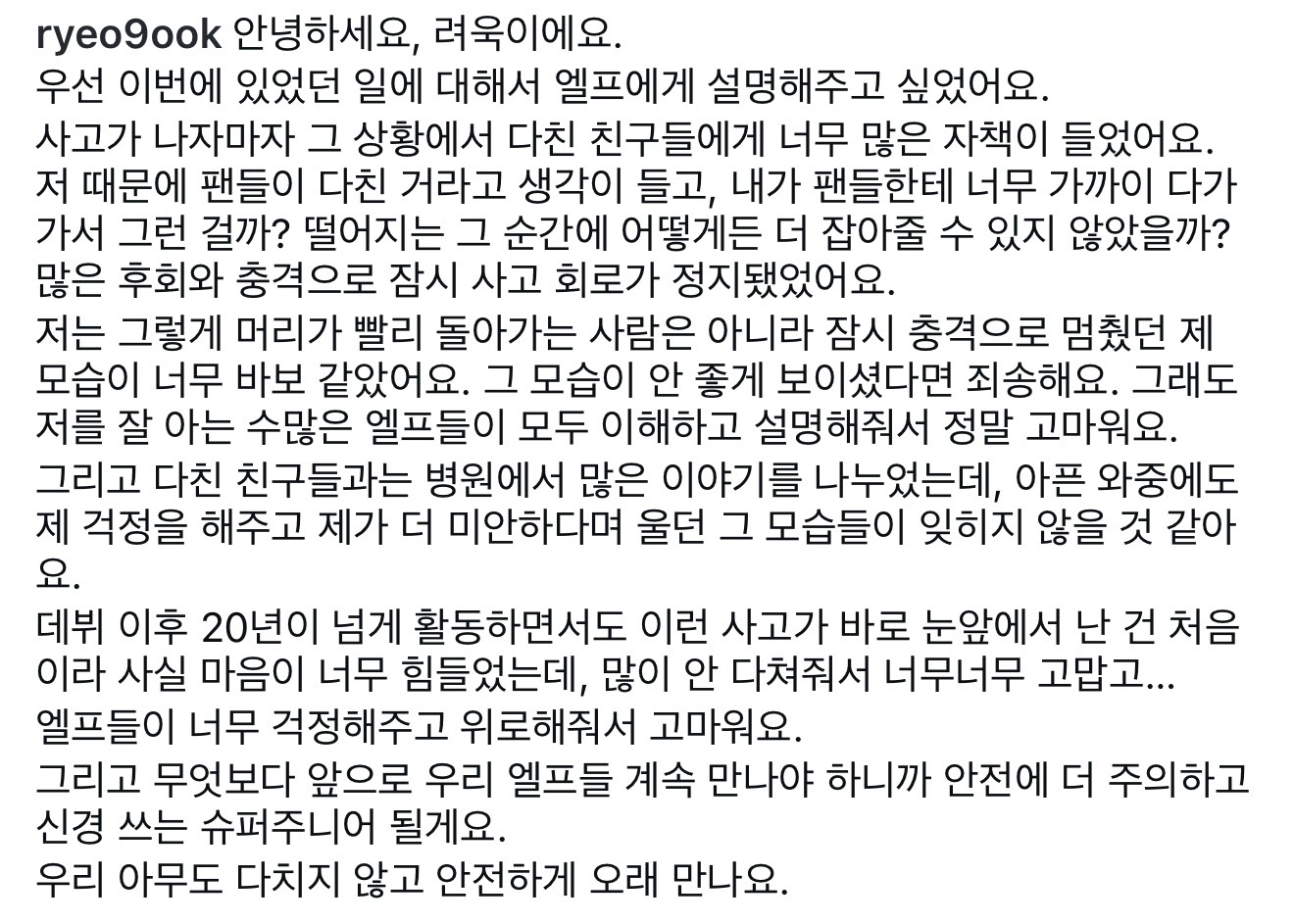 ryeo9ook 안녕하세요, 려욱이에요.
우선 이번에 있었던 일에 대해서 엘프에게 설명해주고 싶었어요.
사고가 나자마자 그 상황에서 다친 친구들에게 너무 많은 자책이 들었어요. 저 때문에 팬들이 다친 거라고 생각이 들고, 내가 팬들한테 너무 가까이 다가가서 그런 걸까? 떨어지는 그 순간에 어떻게든 더 잡아줄 수 있지 않았을까? 많은 후회와 충격으로 잠시 사고 회로가 정지됐었어요.
저는 그렇게 머리가 빨리 돌아가는 사람은 아니라 잠시 충격으로 멈췄던 제 모습이 너무 바보 같았어요. 그 모습이 안 좋게 보이셨다면 죄송해요. 그래도 저를 잘 아는 수많은 엘프들이 모두 이해하고 설명해줘서 정말 고마워요.
그리고 다친 친구들과는 병원에서 많은 이야기를 나누었는데, 아픈 와중에도 제 걱정을 해주고 제가 더 미안하다며 울던 그 모습들이 잊히지 않을 것 같아요.
데뷔 이후 20년이 넘게 활동하면서도 이런 사고가 바로 눈앞에서 난 건 처음이라 사실 마음이 너무 힘들었는데, 많이 안 다쳐줘서 너무너무 고맙고...
엘프들이 너무 걱정해주고 위로해줘서 고마워요.
그리고 무엇보다 앞으로 우리 엘프들 계속 만나야 하니까 안전에 더 주의하고 신경 쓰는 슈퍼주니어 될게요.
우리 아무도 다치지 않고 안전하게 오래 만나요.